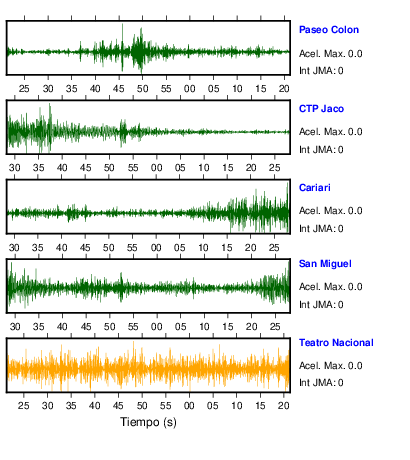 Paseo Colon
Acel. Max. 0.0
Int JMA: 0

25 30 35 40 45 50 55 00 05 10 15 20

CTP Jaco
Acel. Max. 0.0
Int JMA: 0

30 35 40 45 50 55 00 05 10 15 20 25

Cariari
Acel. Max. 0.0
Int JMA: 0

30 35 40 45 50 55 00 05 10 15 20 25

San Miguel
Acel. Max. 0.0
Int JMA: 0

30 35 40 45 50 55 00 05 10 15 20 25

Teatro Nacional
Acel. Max. 0.0
Int JMA: 0

25 30 35 40 45 50 55 00 05 10 15 20

Tiempo (s)